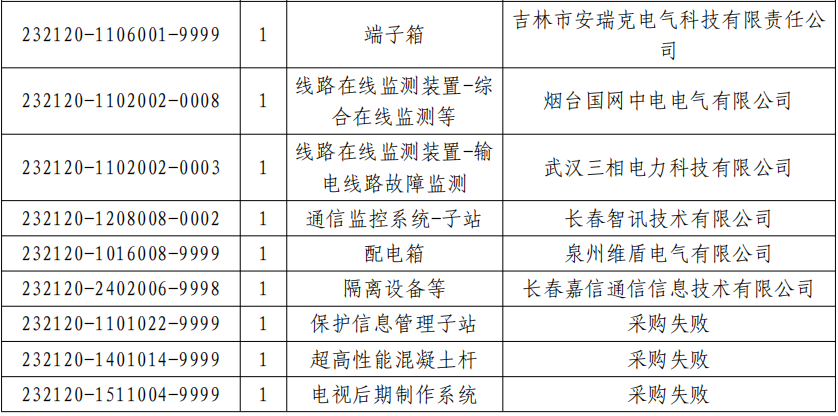 | 232120-1106001-9999 | 1 | 端子箱 | 吉林市安瑞克电气科技有限责任公司 |
|---|---|---|---|
| 232120-1102002-0008 | 1 | 线路在线监测装置-综合在线监测等 | 烟台国网中电电气有限公司 |
| 232120-1102002-0003 | 1 | 线路在线监测装置-输电线路故障监测 | 武汉三相电力科技有限公司 |
| 232120-1208008-0002 | 1 | 通信监控系统-子站 | 长春智讯技术有限公司 |
| 232120-1016008-9999 | 1 | 配电箱 | 泉州维盾电气有限公司 |
| 232120-2402006-9998 | 1 | 隔离设备等 | 长春嘉信通信信息技术有限公司 |
| 232120-1101022-9999 | 1 | 保护信息管理子站 | 采购失败 |
| 232120-1401014-9999 | 1 | 超高性能混凝土杆 | 采购失败 |
| 232120-1511004-9999 | 1 | 电视后期制作系统 | 采购失败 |